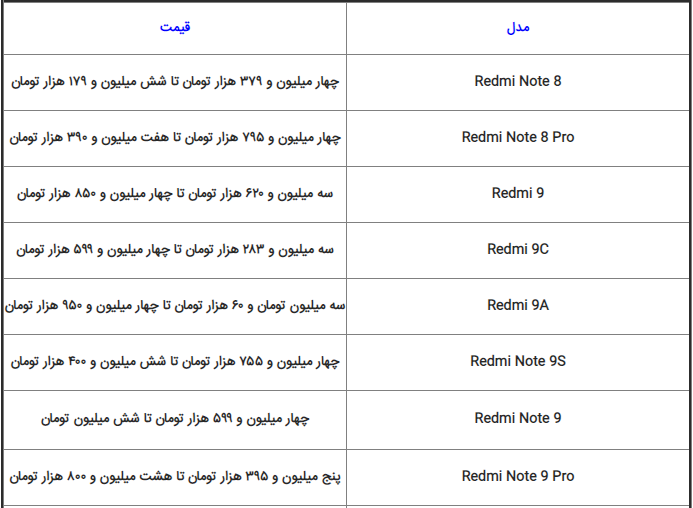 | مدل | قیمت |
|---|---|
| Redmi Note 8 | چهار میلیون و ۳۷۹ هزار تومان تا شش میلیون و ۱۷۹ هزار تومان |
| Redmi Note 8 Pro | چهار میلیون و ۷۹۵ هزار تومان تا هفت میلیون و ۳۹۰ هزار تومان |
| Redmi 9 | سه میلیون و ۶۲۰ هزار تومان تا چهار میلیون و ۸۵۰ هزار تومان |
| Redmi 9C | سه میلیون و ۲۸۳ هزار تومان تا چهار میلیون و ۵۹۹ هزار تومان |
| Redmi 9A | سه میلیون تومان و ۶۰ هزار تومان تا چهار میلیون و ۹۵۰ هزار تومان |
| Redmi Note 9S | چهار میلیون و ۷۵۵ هزار تومان تا شش میلیون و ۴۰۰ هزار تومان |
| Redmi Note 9 | چهار میلیون و ۵۹۹ هزار تومان تا شش میلیون تومان |
| Redmi Note 9 Pro | پنج میلیون و ۳۹۵ هزار تومان تا هشت میلیون و ۸۰۰ هزار تومان |